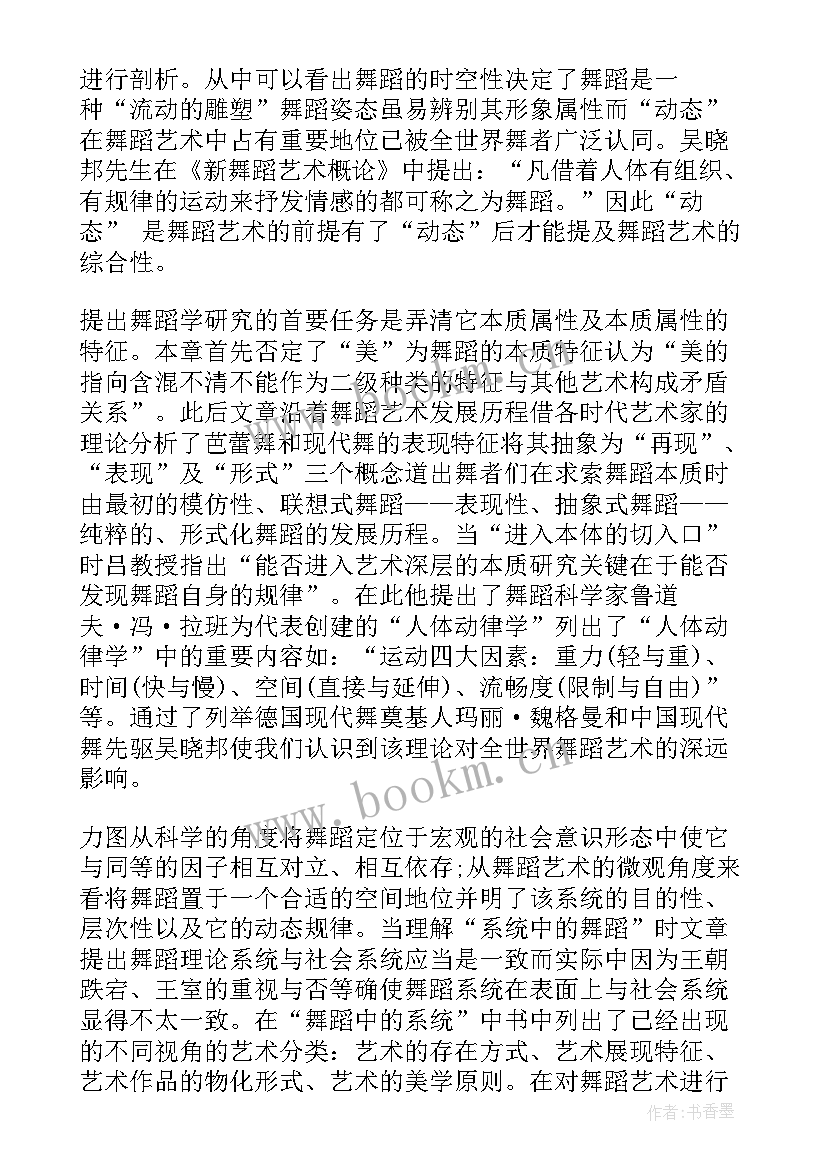 进行剖析。从中可以看出舞蹈的时空性决定了舞蹈是一种“流动的雕塑”舞蹈姿态虽易辨别其形象属性而“动态”在舞蹈艺术中占有重要地位已被全世界舞者广泛认同。吴晓邦先生在《新舞蹈艺术概论》中提出：“凡借着人体有组织、有规律的运动来抒发情感的都可称之为舞蹈。”因此“动态” 是舞蹈艺术的前提有了“动态”后才能提及舞蹈艺术的综合性。

提出舞蹈学研究的首要任务是弄清它本质属性及本质属性的特征。本章首先否定了“美”为舞蹈的本质特征认为“美的指向含混不清不能作为二级种类的特征与其他艺术构成矛盾关系”。此后文章沿着舞蹈艺术发展历程借各时代艺术家的理论分析了芭蕾舞和现代舞的表现特征将其抽象为“再现”、“表现”及“形式”三个概念道出舞者们在求索舞蹈本质时由最初的模仿性、联想式舞蹈——表现性、抽象式舞蹈——纯粹的、形式化舞蹈的发展历程。当“进入本体的切入口”时吕教授指出“能否进入艺术深层的本质研究关键在于能否发现舞蹈自身的规律”。在此他提出了舞蹈科学家鲁道夫·冯·拉班为代表创建的“人体动律学”列出了“人体动律学”中的重要内容如：“运动四大因素：重力(轻与重)、时间(快与慢)、空间(直接与延伸)、流畅度(限制与自由)”等。通过了列举德国现代舞奠基人玛丽·魏格曼和中国现代舞先驱吴晓邦使我们认识到该理论对全世界舞蹈艺术的深远影响。

力图从科学的角度将舞蹈定位于宏观的社会意识形态中使它与同等的因子相互对立、相互依存;从舞蹈艺术的微观角度来看将舞蹈置于一个合适的空间地位并明了该系统的目的性、层次性以及它的动态规律。当理解“系统中的舞蹈”时文章提出舞蹈理论系统与社会系统应当是一致而实际中因为王朝跌宕、王室的重视与否等确使舞蹈系统在表面上与社会系统显得不太一致。在“舞蹈中的系统”中书中列出了已经出现的不同视角的艺术分类：艺术的存在方式、艺术展现特征、艺术作品的物化形式、艺术的美学原则。在对舞蹈艺术进行

www.bookm.com

作者：书香墨